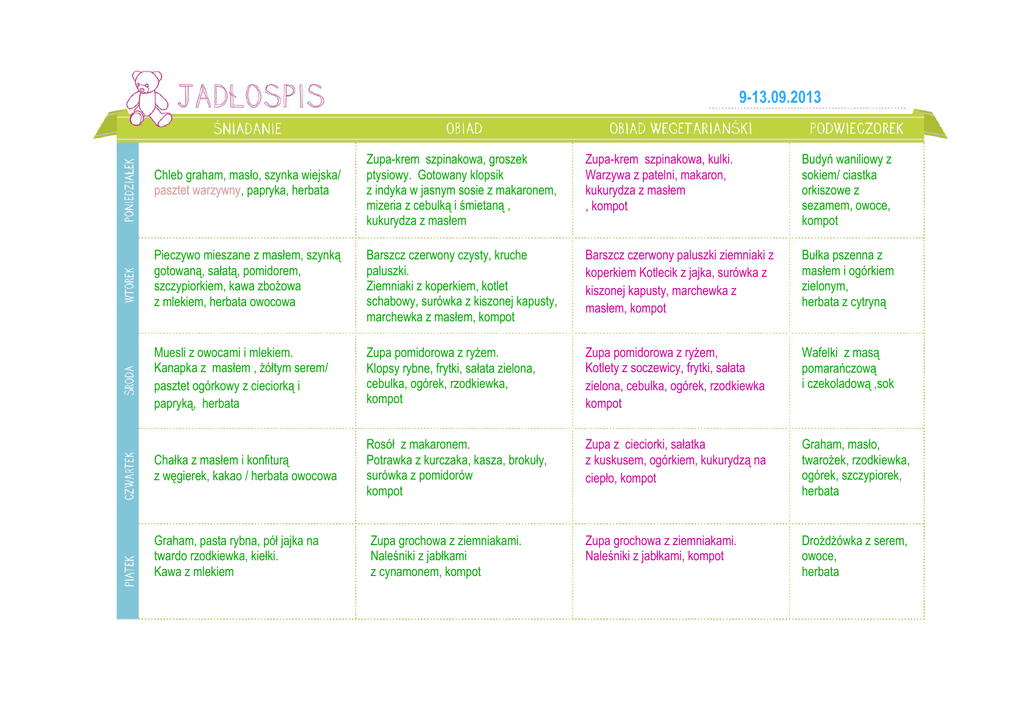 JADŁOSPIS

9-13.09.2013

| | ŚNIADANIE | OBIAD | OBIAD WEGETARIAŃSKI | PODWIECZOREK |
|---|---|---|---|---|
| PONIEDZIAŁEK | Chleb graham, masło, szynka wiejska/ pasztet warzywny, papryka, herbata | Zupa-krem szpinakowa, groszek ptysiowy. Gotowany klopsik z indyka w jasnym sosie z makaronem, mizeria z cebulką i śmietaną , kukurydza z masłem | Zupa-krem szpinakowa, kulki. Warzywa z patelni, makaron, kukurydza z masłem , kompot | Budyń waniliowy z sokiem/ ciastka orkiszowe z sezamem, owoce, kompot |
| WTOREK | Pieczywo mieszane z masłem, szynką gotowaną, sałatą, pomidorem, szczypiorkiem, kawa zbożowa z mlekiem, herbata owocowa | Barszcz czerwony czysty, kruche paluszki. Ziemniaki z koperkiem, kotlet schabowy, surówka z kiszonej kapusty, marchewka z masłem, kompot | Barszcz czerwony paluszki ziemniaki z koperkiem Kotlecik z jajka, surówka z kiszonej kapusty, marchewka z masłem, kompot | Bułka pszenna z masłem i ogórkiem zielonym, herbata z cytryną |
| ŚRODA | Muesli z owocami i mlekiem. Kanapka z masłem , żółtym serem/ pasztet ogórkowy z cieciorką i papryką, herbata | Zupa pomidorowa z ryżem. Klopsy rybne, frytki, sałata zielona, cebulka, ogórek, rzodkiewka, kompot | Zupa pomidorowa z ryżem, Kotlety z soczewicy, frytki, sałata zielona, cebulka, ogórek, rzodkiewka kompot | Wafelki z masą pomarańczową i czekoladową ,sok |
| CZWARTEK | Chałka z masłem i konfiturą z węgierek, kakao / herbata owocowa | Rosół z makaronem. Potrawka z kurczaka, kasza, brokuły, surówka z pomidorów kompot | Zupa z cieciorki, sałatka z kuskusem, ogórkiem, kukurydzą na ciepło, kompot | Graham, masło, twarożek, rzodkiewka, ogórek, szczypiorek, herbata |
| PIĄTEK | Graham, pasta rybna, pół jajka na twardo rzodkiewka, kiełki. Kawa z mlekiem | Zupa grochowa z ziemniakami. Naleśniki z jabłkami z cynamonem, kompot | Zupa grochowa z ziemniakami. Naleśniki z jabłkami, kompot | Drożdżówka z serem, owoce, herbata |